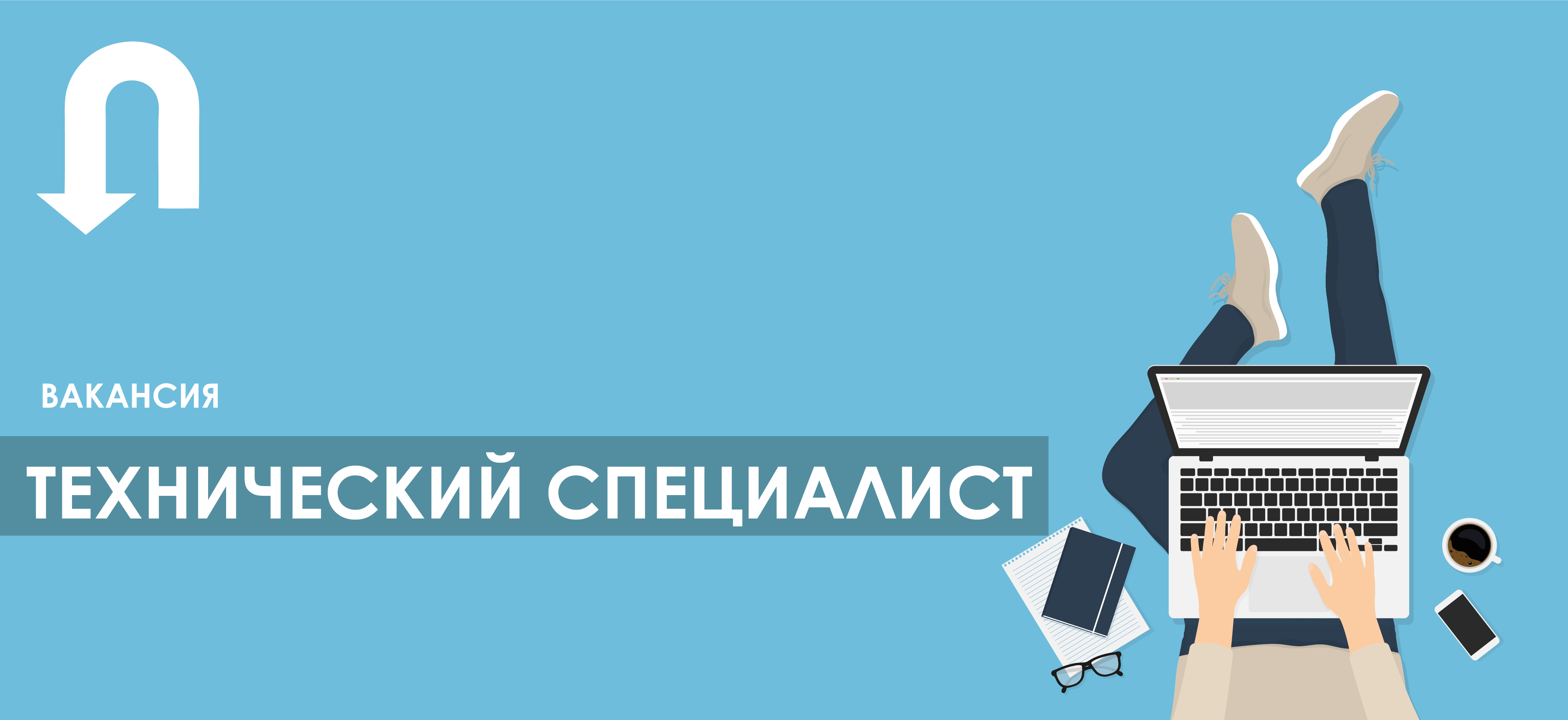 ВАКАНСИЯ

ТЕХНИЧЕСКИЙ СПЕЦИАЛИСТ